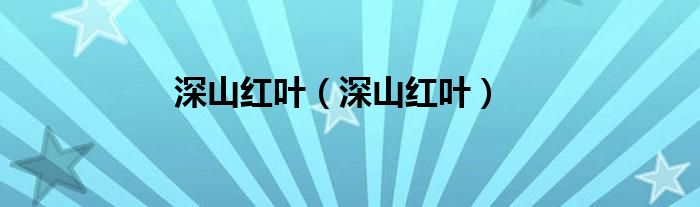 深山红叶（深山红叶）